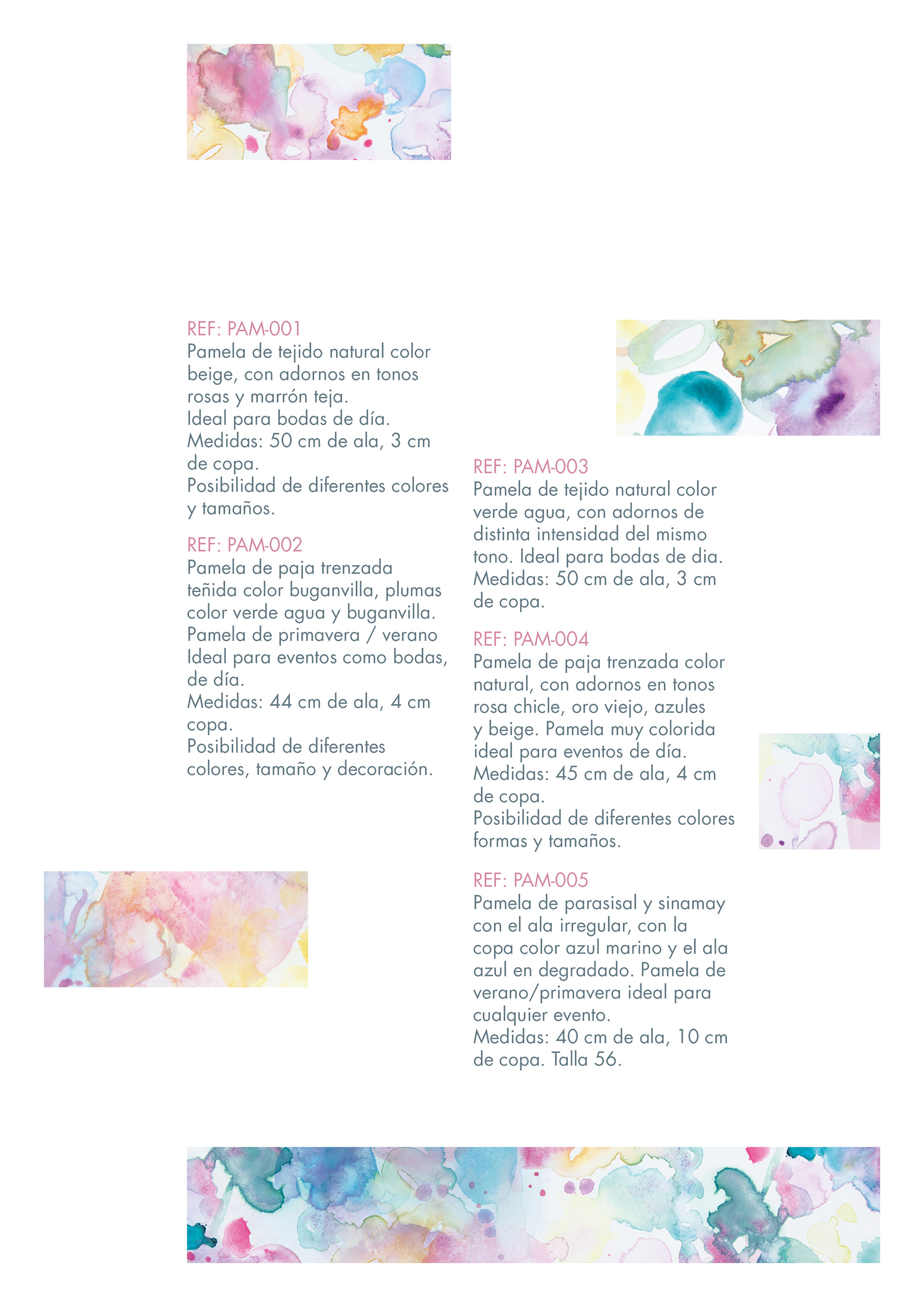 REF: PAM-001
Pamela de tejido natural color beige, con adornos en tonos rosas y marrón teja.
Ideal para bodas de día.
Medidas: 50 cm de ala, 3 cm de copa.
Posibilidad de diferentes colores y tamaños.

REF: PAM-002
Pamela de paja trenzada teñida color buganvilla, plumas color verde agua y buganvilla.
Pamela de primavera / verano
Ideal para eventos como bodas, de día.
Medidas: 44 cm de ala, 4 cm copa.
Posibilidad de diferentes colores, tamaño y decoración.

REF: PAM-003
Pamela de tejido natural color verde agua, con adornos de distinta intensidad del mismo tono. Ideal para bodas de dia.
Medidas: 50 cm de ala, 3 cm de copa.

REF: PAM-004
Pamela de paja trenzada color natural, con adornos en tonos rosa chicle, oro viejo, azules y beige. Pamela muy colorida ideal para eventos de día.
Medidas: 45 cm de ala, 4 cm de copa.
Posibilidad de diferentes colores formas y tamaños.

REF: PAM-005
Pamela de parasisal y sinamay con el ala irregular, con la copa color azul marino y el ala azul en degradado. Pamela de verano/primavera ideal para cualquier evento.
Medidas: 40 cm de ala, 10 cm de copa. Talla 56.